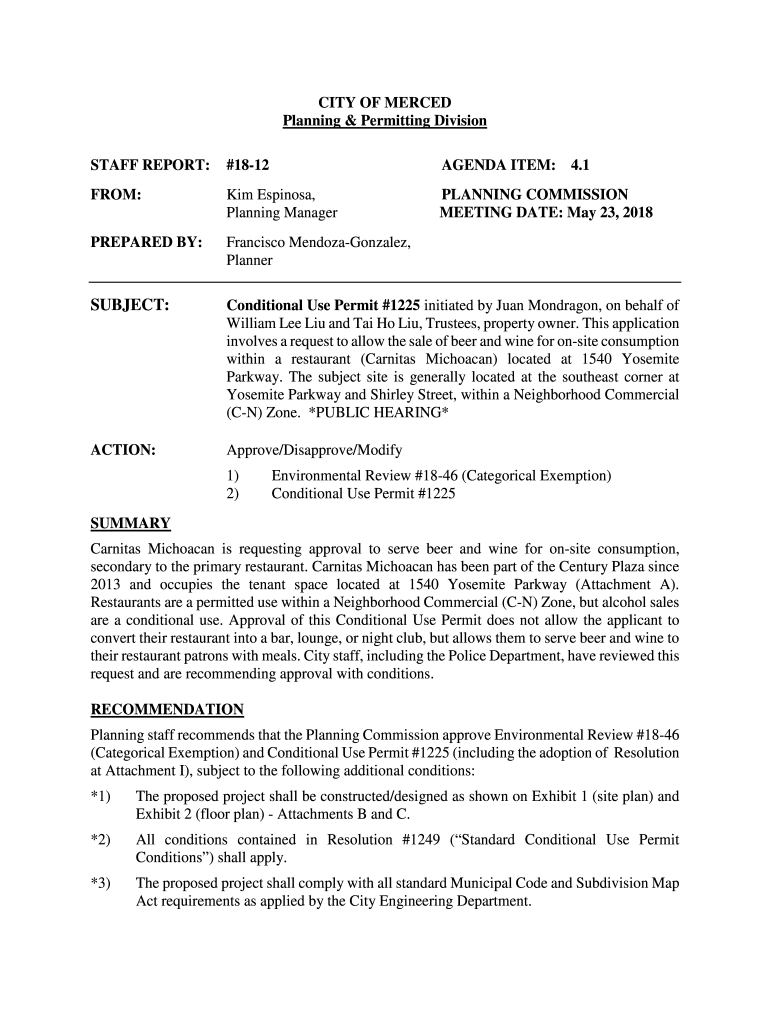 CITY OF MERCED
Planning & Permitting Division

STAFF REPORT: #18-12

AGENDA ITEM: 4.1

FROM: Kim Espinosa, Planning Manager

PLANNING COMMISSION MEETING DATE: May 23, 2018

PREPARED BY: Francisco Mendoza-Gonzalez, Planner

SUBJECT: Conditional Use Permit #1225 initiated by Juan Mondragon, on behalf of William Lee Liu and Tai Ho Liu, Trustees, property owner. This application involves a request to allow the sale of beer and wine for on-site consumption within a restaurant (Carnitas Michoacan) located at 1540 Yosemite Parkway. The subject site is generally located at the southeast corner at Yosemite Parkway and Shirley Street, within a Neighborhood Commercial (C-N) Zone. *PUBLIC HEARING*

ACTION: Approve/Disapprove/Modify
1) Environmental Review #18-46 (Categorical Exemption)
2) Conditional Use Permit #1225

SUMMARY
Carnitas Michoacan is requesting approval to serve beer and wine for on-site consumption, secondary to the primary restaurant. Carnitas Michoacan has been part of the Century Plaza since 2013 and occupies the tenant space located at 1540 Yosemite Parkway (Attachment A). Restaurants are a permitted use within a Neighborhood Commercial (C-N) Zone, but alcohol sales are a conditional use. Approval of this Conditional Use Permit does not allow the applicant to convert their restaurant into a bar, lounge, or night club, but allows them to serve beer and wine to their restaurant patrons with meals. City staff, including the Police Department, have reviewed this request and are recommending approval with conditions.

RECOMMENDATION
Planning staff recommends that the Planning Commission approve Environmental Review #18-46 (Categorical Exemption) and Conditional Use Permit #1225 (including the adoption of Resolution at Attachment I), subject to the following additional conditions:

*1) The proposed project shall be constructed/designed as shown on Exhibit 1 (site plan) and Exhibit 2 (floor plan) - Attachments B and C.

*2) All conditions contained in Resolution #1249 (“Standard Conditional Use Permit Conditions”) shall apply.

*3) The proposed project shall comply with all standard Municipal Code and Subdivision Map Act requirements as applied by the City Engineering Department.